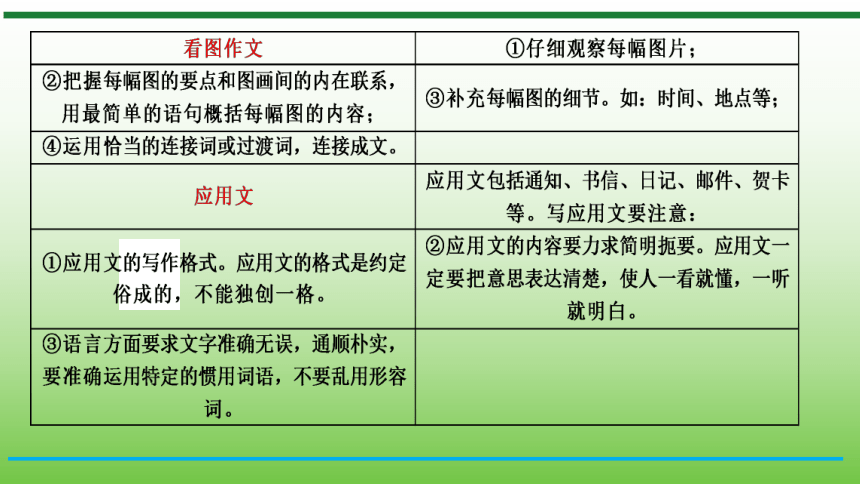 | 看图作文 | ①仔细观察每幅图片； |
|---|---|
| ②把握每幅图的要点和图画间的内在联系，用最简单的语句概括每幅图的内容； | ③补充每幅图的细节。如：时间、地点等； |
| ④运用恰当的连接词或过渡词，连接成文。 | |
| 应用文 | 应用文包括通知、书信、日记、邮件、贺卡等。写应用文要注意： |
| ①应用文的写作格式。应用文的格式是约定俗成的，不能独创一格。 | ②应用文的内容要力求简明扼要。应用文一定要把意思表达清楚，使人一看就懂，一听就明白。 |
| ③语言方面要求文字准确无误，通顺朴实，要准确运用特定的惯用词语，不要乱用形容词。 | |